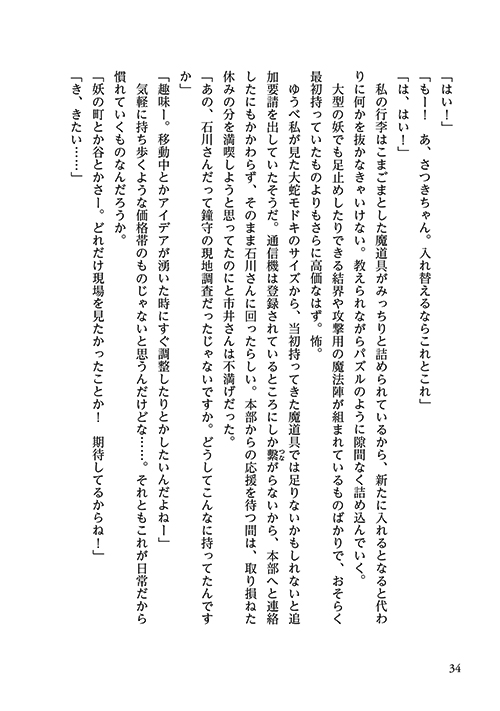 「はい！」

「もー！　あ、さつきちゃん。入れ替えるならこれとこれ」

「は、はい！」

私の行李はこまごまとした魔道具がみっちりと詰められているから、新たに入れるとなると代わりに何かを抜かなきゃいけない。教えられながらパズルのように隙間なく詰め込んでいく。

大型の妖でも足止めしたりできる結界や攻撃用の魔法陣が組まれているものばかりで、おそらく最初持っていたものよりもさらに高価なはず。怖。

ゆうべ私が見た大蛇モドキのサイズから、当初持ってきた魔道具では足りないかもしれないと追加要請を出していたそうだ。通信機は登録されているところにしか繋がらないから、本部へと連絡したにもかかわらず、そのまま石川さんに回ったらしい。本部からの応援を待つ間は、取り損ねた休みの分を満喫しようと思ってたのにと市井さんは不満げだった。

「あの、石川さんだって鐘守の現地調査だったじゃないですか。どうしてこんなに持ってたんですか」

「趣味ー。移動中とかアイデアが湧いた時にすぐ調整したりとかしたいんだよねー」

気軽に持ち歩くような価格帯のものじゃないと思うんだけどな……。それともこれが日常だから慣れていくものなんだろうか。

「妖の町とか谷とかさー。どれだけ現場を見たかったことか！　期待してるからね！」

「き、きたい……」

34